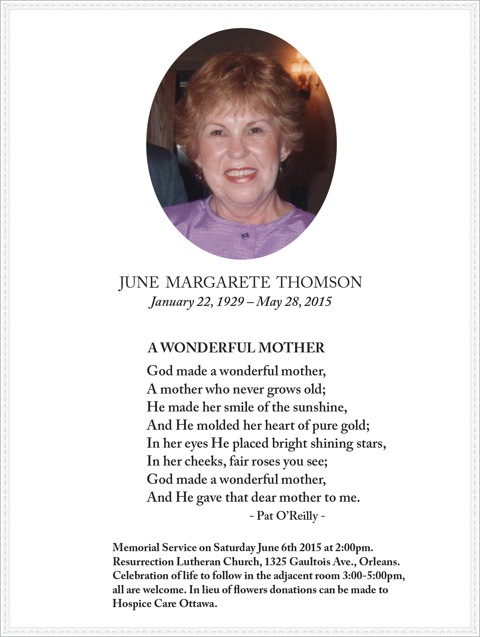 JUNE MARGARETE THOMSON
January 22, 1929 – May 28, 2015

A WONDERFUL MOTHER
God made a wonderful mother,
A mother who never grows old;
He made her smile of the sunshine,
And He molded her heart of pure gold;
In her eyes He placed bright shining stars,
In her cheeks, fair roses you see;
God made a wonderful mother,
And He gave that dear mother to me.
- Pat O'Reilly -

Memorial Service on Saturday June 6th 2015 at 2:00pm. Resurrection Lutheran Church, 1325 Gaultois Ave., Orleans. Celebration of life to follow in the adjacent room 3:00-5:00pm, all are welcome. In lieu of flowers donations can be made to Hospice Care Ottawa.